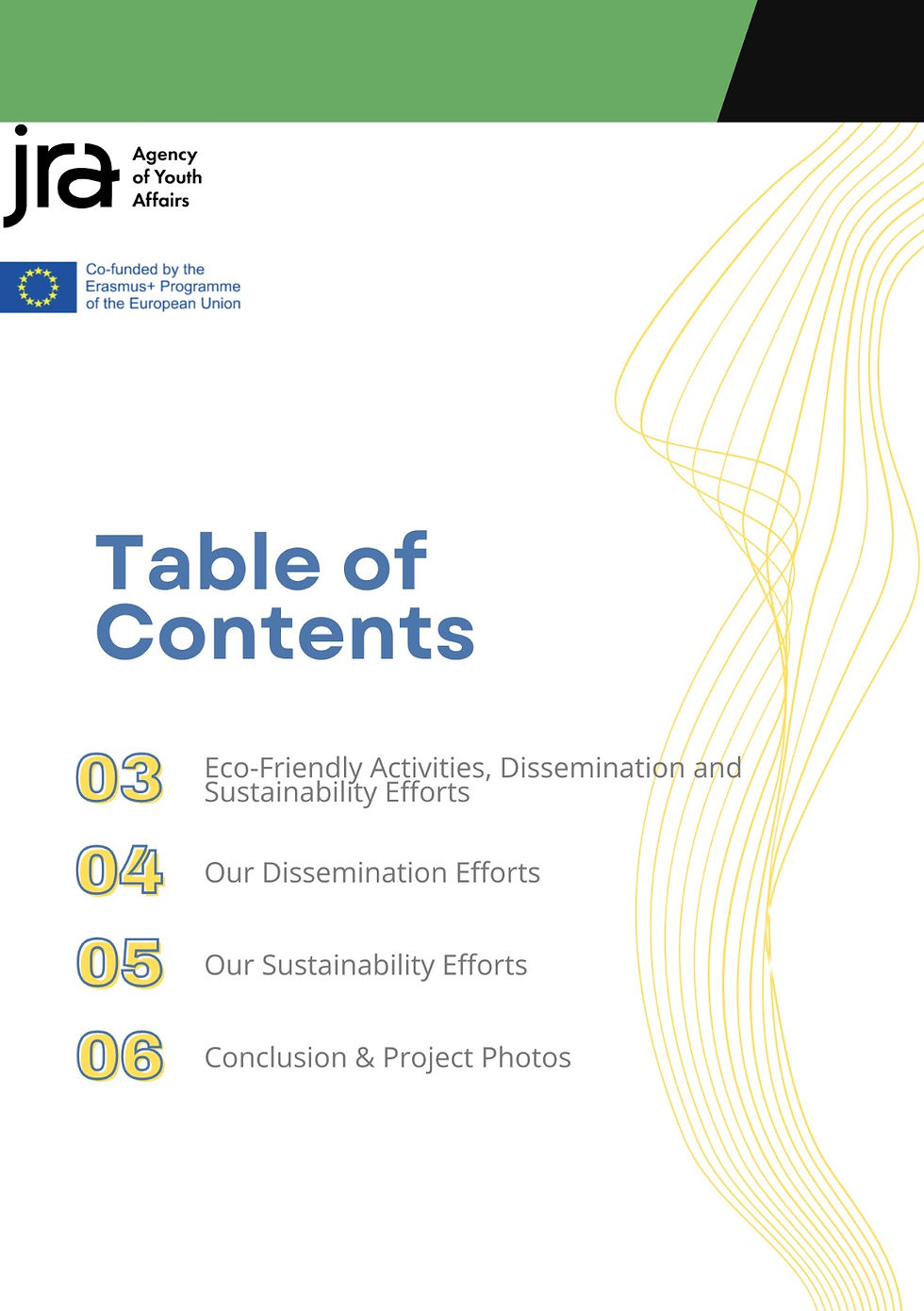 jra Agency of Youth Affairs

Co-funded by the Erasmus+ Programme of the European Union

Table of Contents

03 Eco-Friendly Activities, Dissemination and Sustainability Efforts

04 Our Dissemination Efforts

05 Our Sustainability Efforts

06 Conclusion & Project Photos